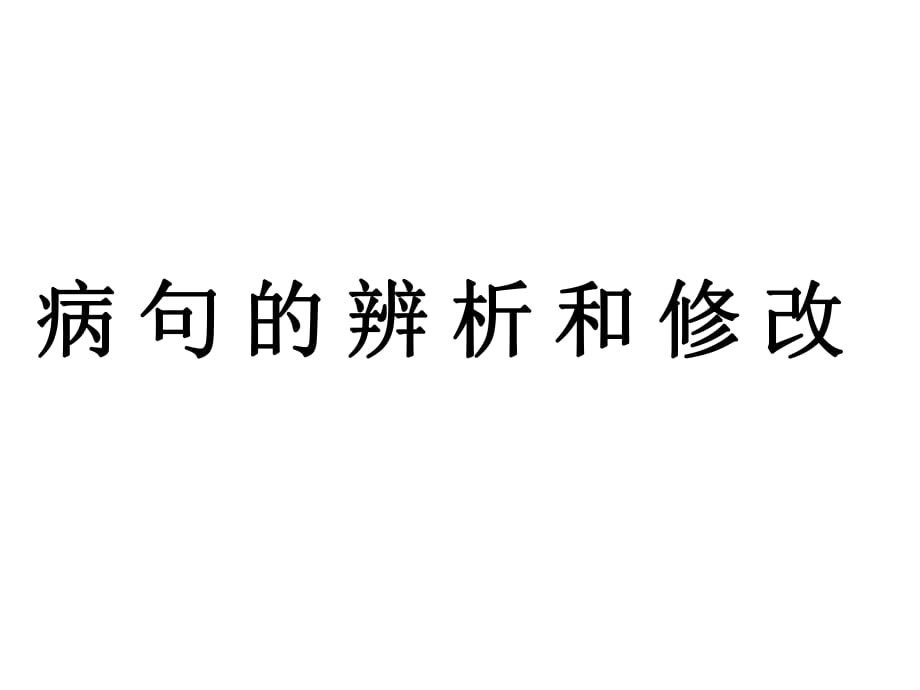 病句的辨析和修改